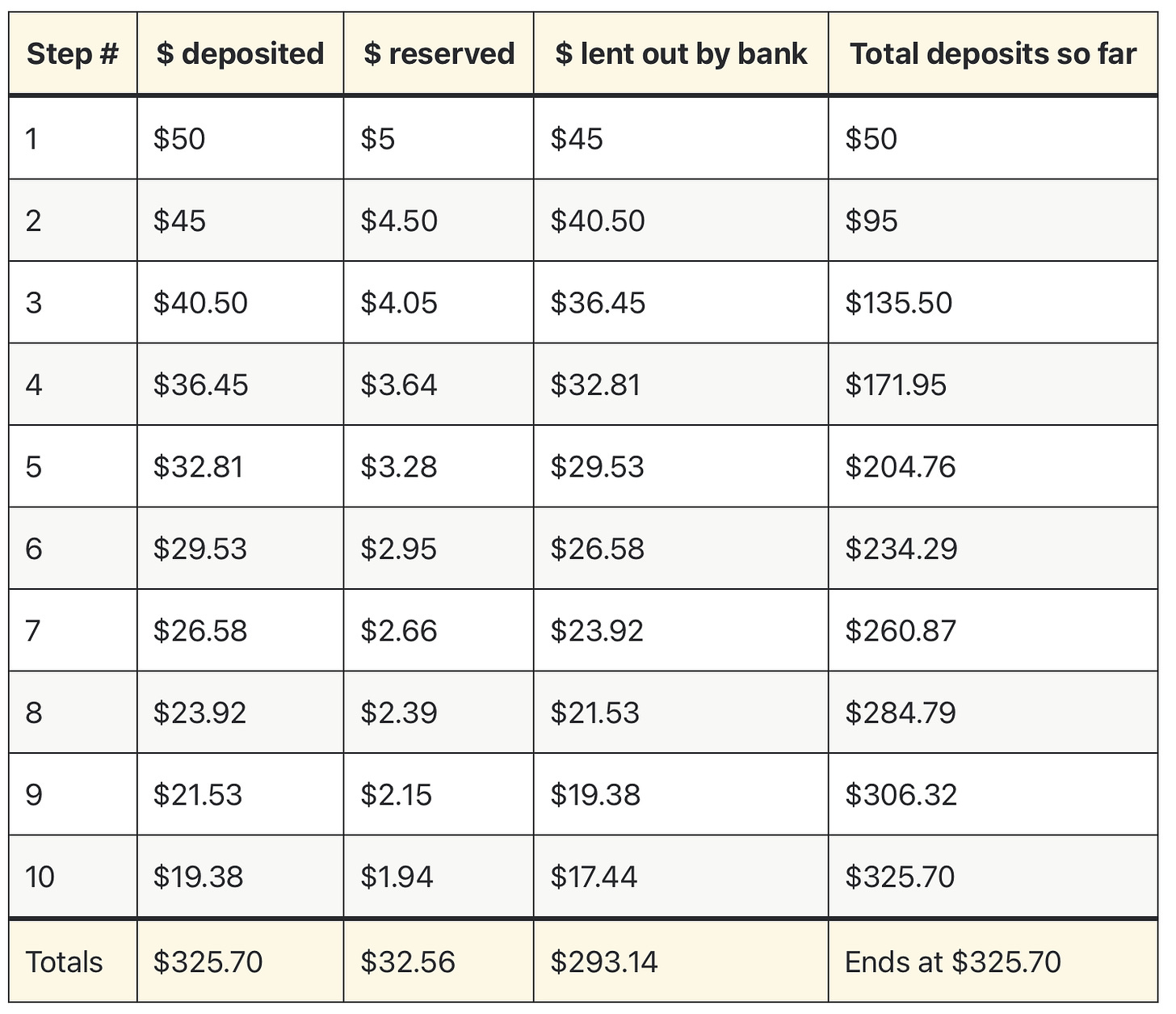 | Step # | \$ deposited | \$ reserved | \$ lent out by bank | Total deposits so far |
|---|---|---|---|---|
| 1 | \$50 | \$5 | \$45 | \$50 |
| 2 | \$45 | \$4.50 | \$40.50 | \$95 |
| 3 | \$40.50 | \$4.05 | \$36.45 | \$135.50 |
| 4 | \$36.45 | \$3.64 | \$32.81 | \$171.95 |
| 5 | \$32.81 | \$3.28 | \$29.53 | \$204.76 |
| 6 | \$29.53 | \$2.95 | \$26.58 | \$234.29 |
| 7 | \$26.58 | \$2.66 | \$23.92 | \$260.87 |
| 8 | \$23.92 | \$2.39 | \$21.53 | \$284.79 |
| 9 | \$21.53 | \$2.15 | \$19.38 | \$306.32 |
| 10 | \$19.38 | \$1.94 | \$17.44 | \$325.70 |
| Totals | \$325.70 | \$32.56 | \$293.14 | Ends at \$325.70 |